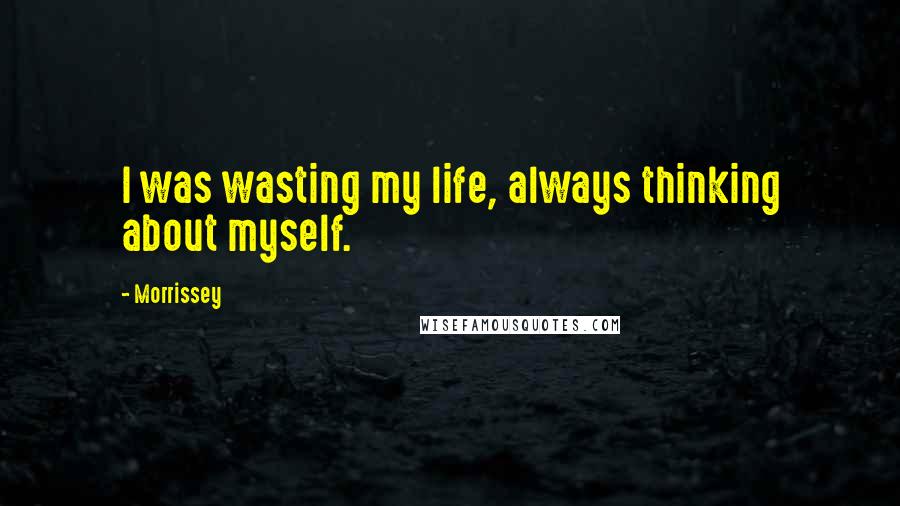 I was wasting my life, always thinking about myself.

- Morrissey

WISEFAMOUSQUOTES.COM